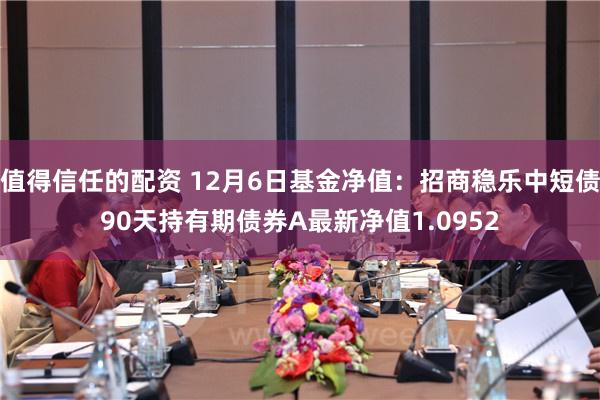 值得信任的配资 12月6日基金净值：招商稳乐中短债90天持有期债券A最新净值1.0952